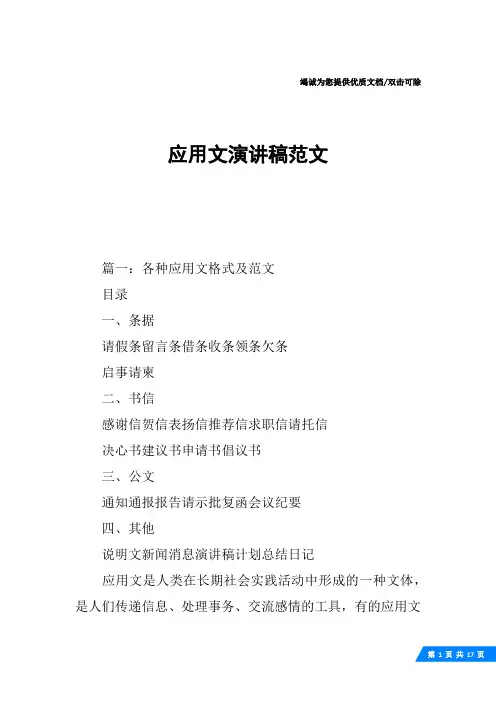 竭诚为您提供优质文档/双击可除

应用文演讲稿范文

篇一：各种应用文格式及范文

目录

一、条据

请假条留言条借条收条领条欠条

启事请柬

二、书信

感谢信贺信表扬信推荐信求职信请托信

决心书建议书申请书倡议书

三、公文

通知通报报告请示批复函会议纪要

四、其他

说明文新闻消息演讲稿计划总结日记

应用文是人类在长期社会实践活动中形成的一种文体，是人们传递信息、处理事务、交流感情的工具，有的应用文

第 1 页 共 17 页